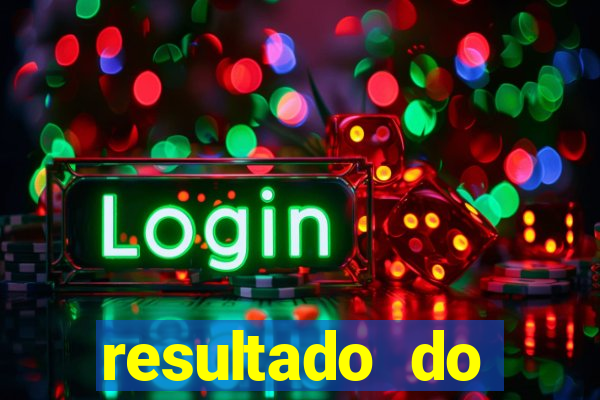 Login

resultado do